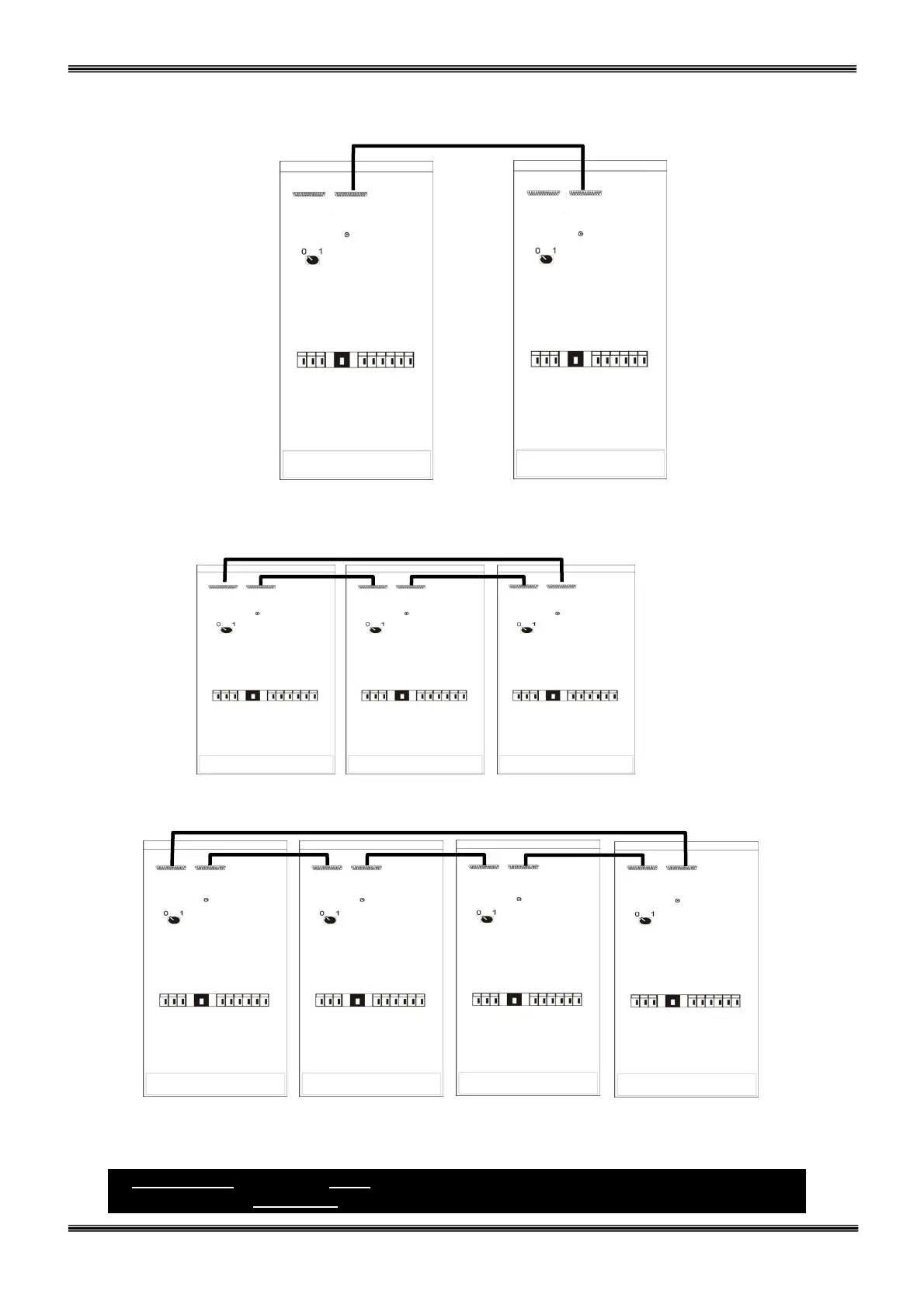 0 1

0 1

0 1

0 1

0 1

0 1

0 1

0 1

0 1